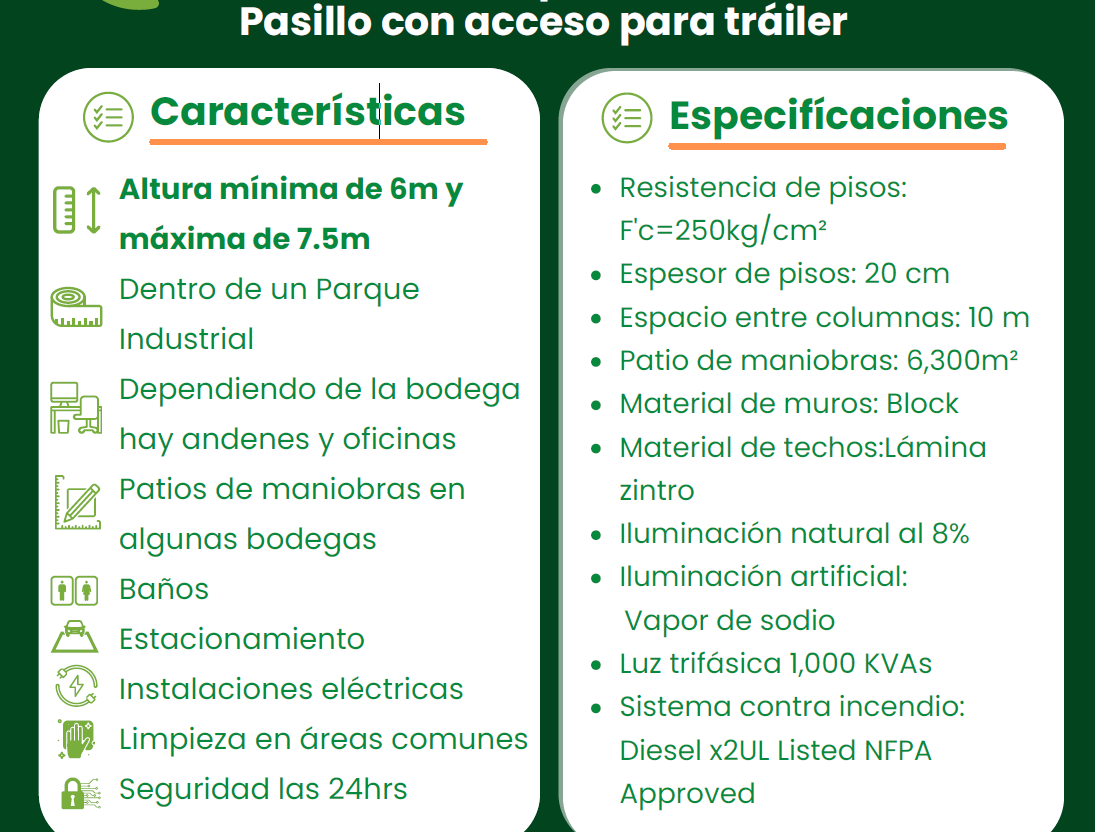 Pasillo con acceso para tráiler

Características

Altura mínima de 6m y máxima de 7.5m

Dentro de un Parque Industrial

Dependiendo de la bodega hay andenes y oficinas

Patios de maniobras en algunas bodegas

Baños

Estacionamiento

Instalaciones eléctricas

Limpieza en áreas comunes

Seguridad las 24hrs

Especifícaciones

• Resistencia de pisos: F'c=250kg/cm²
• Espesor de pisos: 20 cm
• Espacio entre columnas: 10 m
• Patio de maniobras: 6,300m²
• Material de muros: Block
• Material de techos:Lámina zintro
• Iluminación natural al 8%
• Iluminación artificial: Vapor de sodio
• Luz trifásica 1,000 KVAs
• Sistema contra incendio: Diesel x2UL Listed NFPA Approved